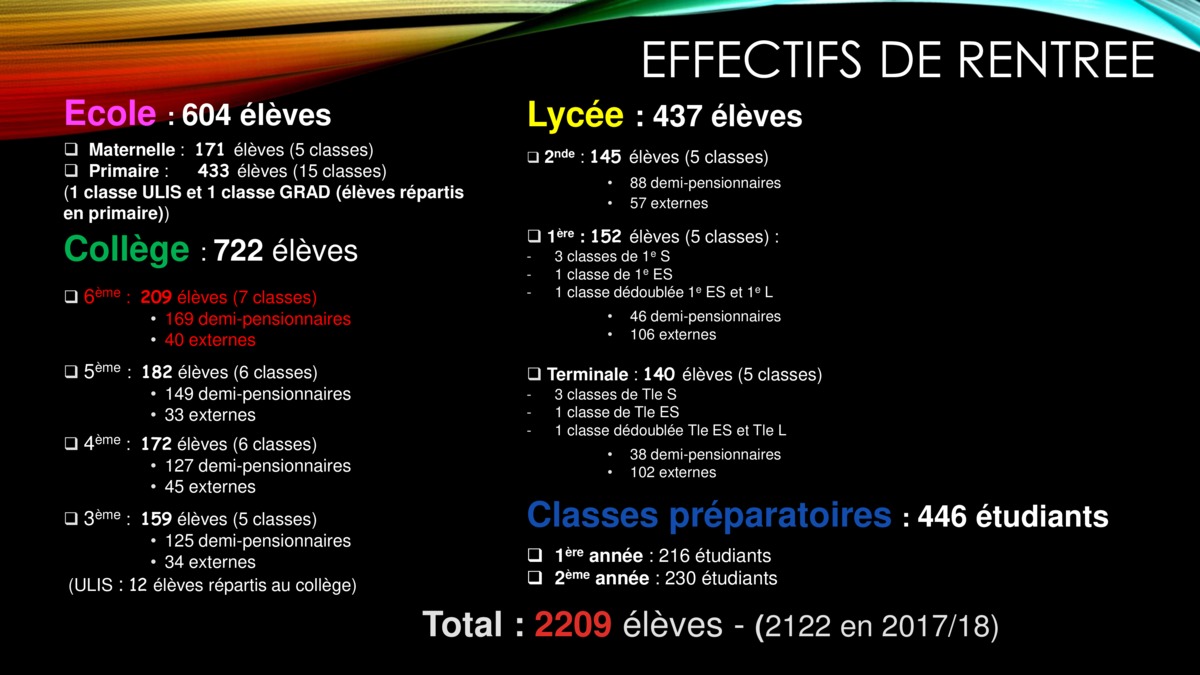 EFFECTIFS DE RENTREE

Ecole : 604 élèves

❑ Maternelle : 171 élèves (5 classes)
❑ Primaire : 433 élèves (15 classes)
(1 classe ULIS et 1 classe GRAD (élèves répartis en primaire))

Collège : 722 élèves

❑ 6ème : 209 élèves (7 classes)
• 169 demi-pensionnaires
• 40 externes

❑ 5ème : 182 élèves (6 classes)
• 149 demi-pensionnaires
• 33 externes

❑ 4ème : 172 élèves (6 classes)
• 127 demi-pensionnaires
• 45 externes

❑ 3ème : 159 élèves (5 classes)
• 125 demi-pensionnaires
• 34 externes
(ULIS : 12 élèves répartis au collège)

Lycée : 437 élèves

❑ 2nde : 145 élèves (5 classes)
• 88 demi-pensionnaires
• 57 externes

❑ 1ère : 152 élèves (5 classes) :
- 3 classes de 1e S
- 1 classe de 1e ES
- 1 classe dédoublée 1e ES et 1e L
• 46 demi-pensionnaires
• 106 externes

❑ Terminale : 140 élèves (5 classes)
- 3 classes de Tle S
- 1 classe de Tle ES
- 1 classe dédoublée Tle ES et Tle L
• 38 demi-pensionnaires
• 102 externes

Classes préparatoires : 446 étudiants

❑ 1ère année : 216 étudiants
❑ 2ème année : 230 étudiants

Total : 2209 élèves - (2122 en 2017/18)